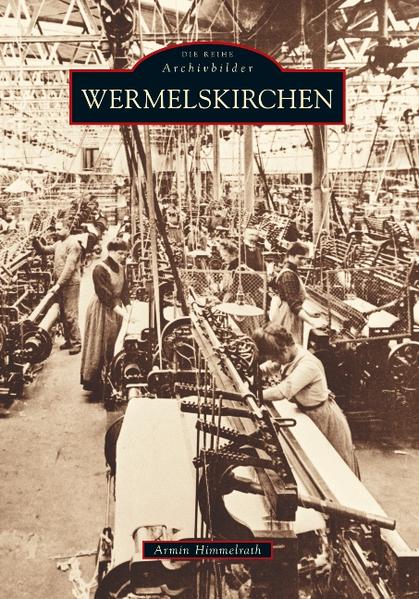 DIE REIHE
Archivbilder
WERMELSKIRCHEN

Armin Himmelrath